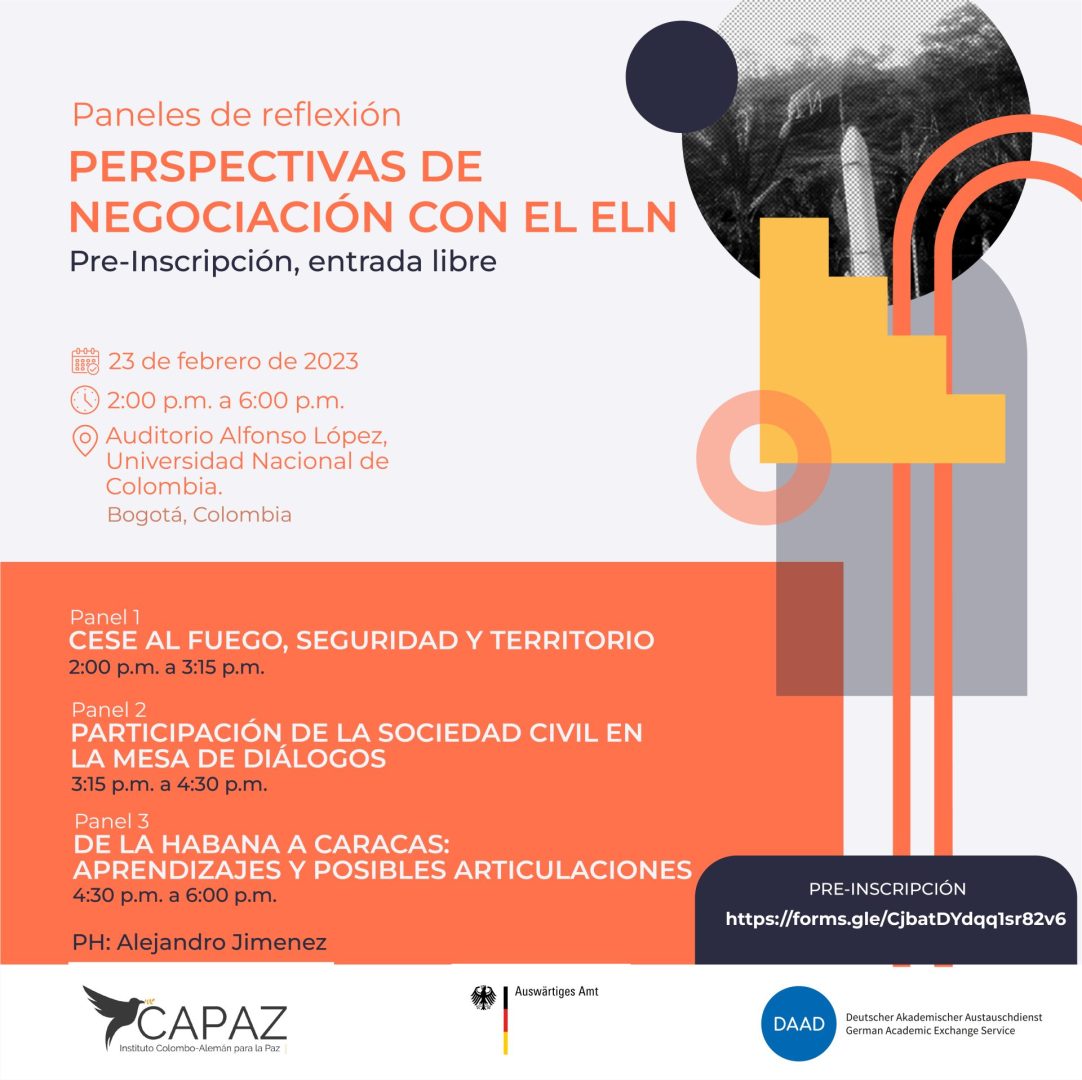 Paneles de reflexión
PERSPECTIVAS DE NEGOCIACIÓN CON EL ELN
Pre-Inscripción, entrada libre

23 de febrero de 2023
2:00 p.m. a 6:00 p.m.
Auditorio Alfonso López, Universidad Nacional de Colombia.
Bogotá, Colombia

Panel 1
CESE AL FUEGO, SEGURIDAD Y TERRITORIO
2:00 p.m. a 3:15 p.m.

Panel 2
PARTICIPACIÓN DE LA SOCIEDAD CIVIL EN LA MESA DE DIÁLOGOS
3:15 p.m. a 4:30 p.m.

Panel 3
DE LA HABANA A CARACAS: APRENDIZAJES Y POSIBLES ARTICULACIONES
4:30 p.m. a 6:00 p.m.

PH: Alejandro Jimenez

PRE-INSCRIPCIÓN
https://forms.gle/CjbatDYdqq1sr82v6

CAPAZ
Instituto Colombo-Alemán para la Paz

Auswärtiges Amt

DAAD
Deutscher Akademischer Austauschdienst
German Academic Exchange Service